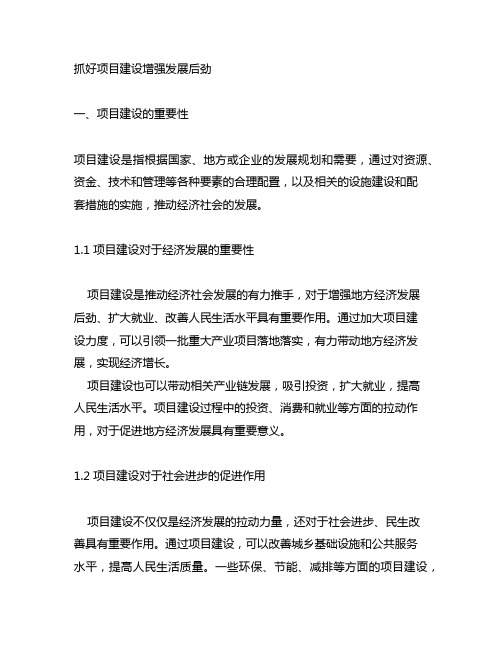 抓好项目建设增强发展后劲

一、项目建设的重要性

项目建设是指根据国家、地方或企业的发展规划和需要，通过对资源、资金、技术和管理等各种要素的合理配置，以及相关的设施建设和配套措施的实施，推动经济社会的发展。

1.1 项目建设对于经济发展的重要性

项目建设是推动经济社会发展的有力推手，对于增强地方经济发展后劲、扩大就业、改善人民生活水平具有重要作用。通过加大项目建设力度，可以引领一批重大产业项目落地落实，有力带动地方经济发展，实现经济增长。

项目建设也可以带动相关产业链发展，吸引投资，扩大就业，提高人民生活水平。项目建设过程中的投资、消费和就业等方面的拉动作用，对于促进地方经济发展具有重要意义。

1.2 项目建设对于社会进步的促进作用

项目建设不仅仅是经济发展的拉动力量，还对于社会进步、民生改善具有重要作用。通过项目建设，可以改善城乡基础设施和公共服务水平，提高人民生活质量。一些环保、节能、减排等方面的项目建设，